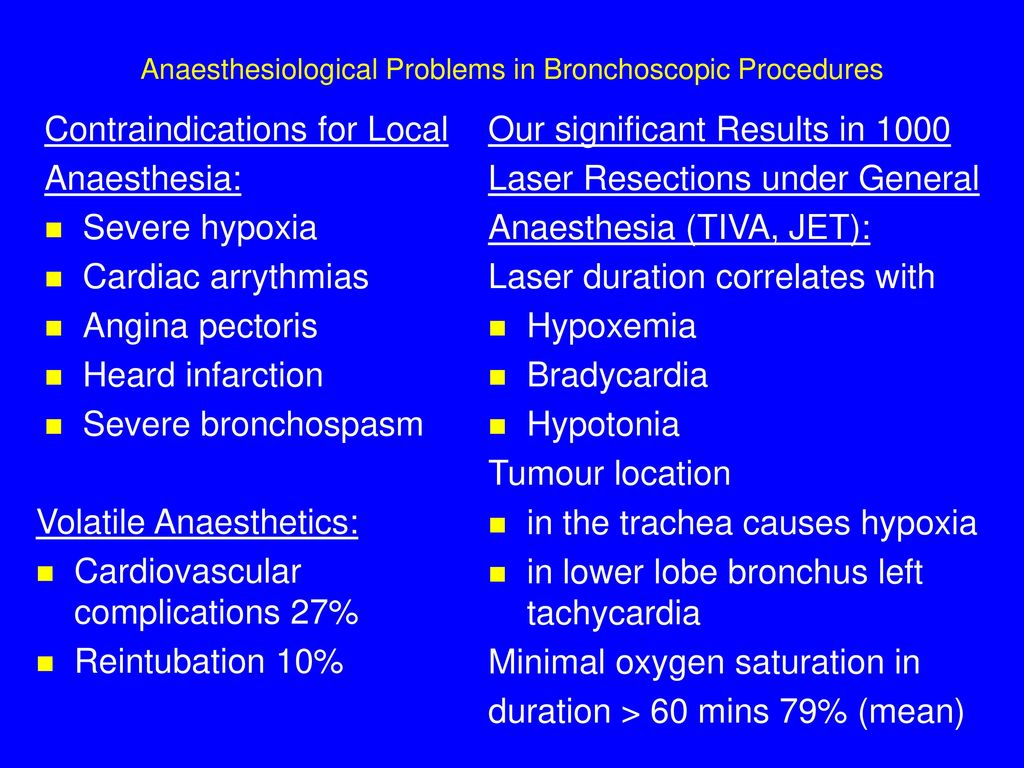 Anaesthesiological Problems in Bronchoscopic Procedures

Contraindications for Local Anaesthesia:
- Severe hypoxia
- Cardiac arrythmias
- Angina pectoris
- Heard infarction
- Severe bronchospasm

Volatile Anaesthetics:
- Cardiovascular complications 27%
- Reintubation 10%

Our significant Results in 1000 Laser Resections under General Anaesthesia (TIVA, JET):
Laser duration correlates with
- Hypoxemia
- Bradycardia
- Hypotonia

Tumour location
- in the trachea causes hypoxia
- in lower lobe bronchus left tachycardia

Minimal oxygen saturation in duration > 60 mins 79% (mean)